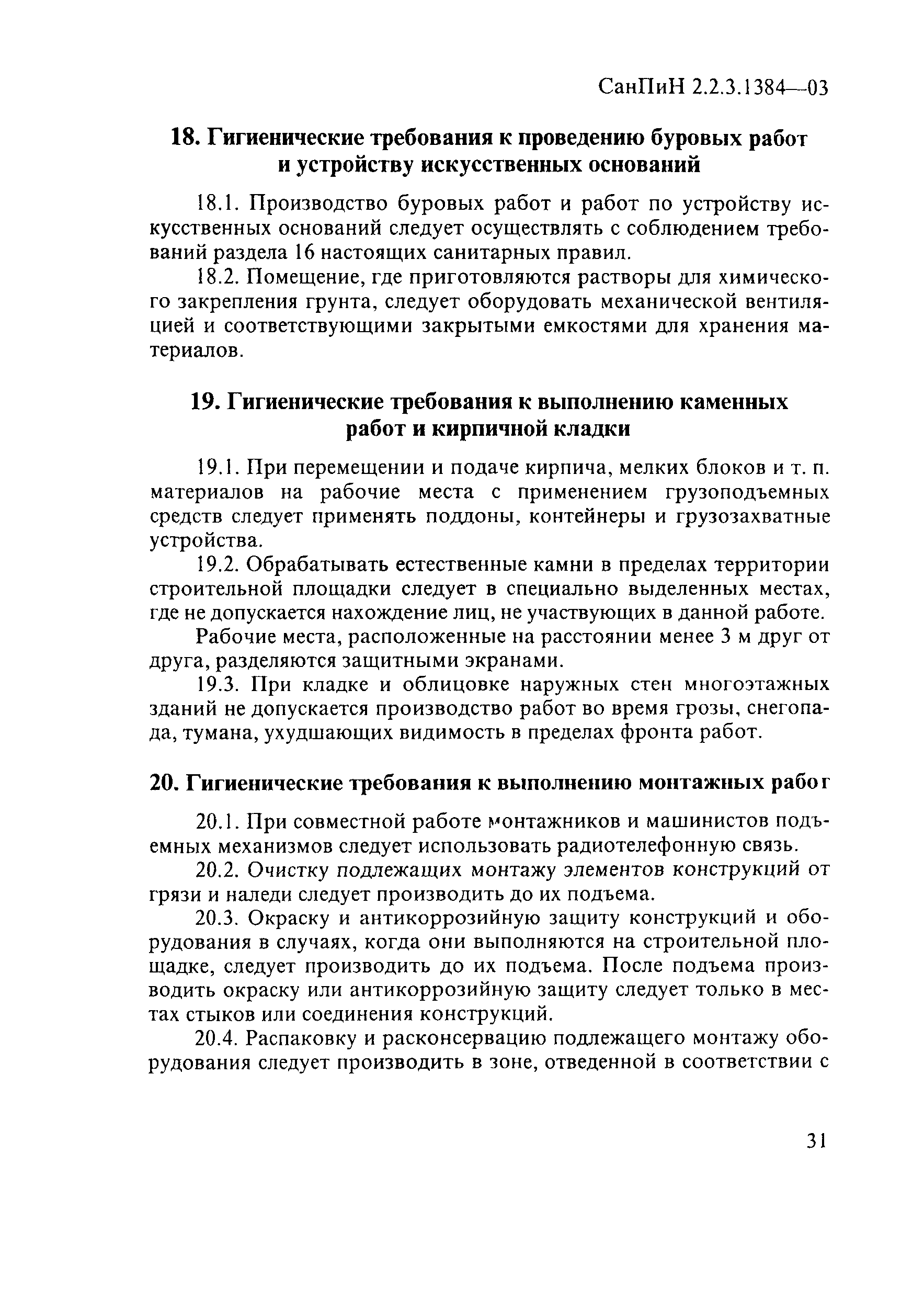 СанПиН 2.2.3.1384—03

18. Гигиенические требования к проведению буровых работ и устройству искусственных оснований

18.1. Производство буровых работ и работ по устройству искусственных оснований следует осуществлять с соблюдением требований раздела 16 настоящих санитарных правил.

18.2. Помещение, где приготовляются растворы для химического закрепления грунта, следует оборудовать механической вентиляцией и соответствующими закрытыми емкостями для хранения материалов.

19. Гигиенические требования к выполнению каменных работ и кирпичной кладки

19.1. При перемещении и подаче кирпича, мелких блоков и т. п. материалов на рабочие места с применением грузоподъемных средств следует применять поддоны, контейнеры и грузозахватные устройства.

19.2. Обрабатывать естественные камни в пределах территории строительной площадки следует в специально выделенных местах, где не допускается нахождение лиц, не участвующих в данной работе.

Рабочие места, расположенные на расстоянии менее 3 м друг от друга, разделяются защитными экранами.

19.3. При кладке и облицовке наружных стен многоэтажных зданий не допускается производство работ во время грозы, снегопада, тумана, ухудшающих видимость в пределах фронта работ.

20. Гигиенические требования к выполнению монтажных работ

20.1. При совместной работе монтажников и машинистов подъемных механизмов следует использовать радиотелефонную связь.

20.2. Очистку подлежащих монтажу элементов конструкций от грязи и наледи следует производить до их подъема.

20.3. Окраску и антикоррозийную защиту конструкций и оборудования в случаях, когда они выполняются на строительной площадке, следует производить до их подъема. После подъема производить окраску или антикоррозийную защиту следует только в местах стыков или соединения конструкций.

20.4. Распаковку и расконсервацию подлежащего монтажу оборудования следует производить в зоне, отведенной в соответствии с

31